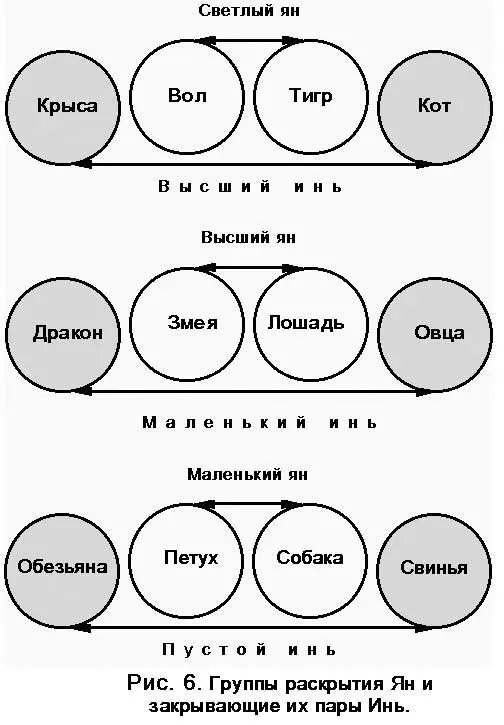 Светлый ян

Крыса

Вол

Тигр

Кот

Высший инь

Высший ян

Дракон

Змея

Лошадь

Овца

Маленький инь

Маленький ян

Обезьяна

Петух

Собака

Свинья

Пустой инь

Рис. 6. Группы раскрытия Ян и закрывающие их пары Инь.